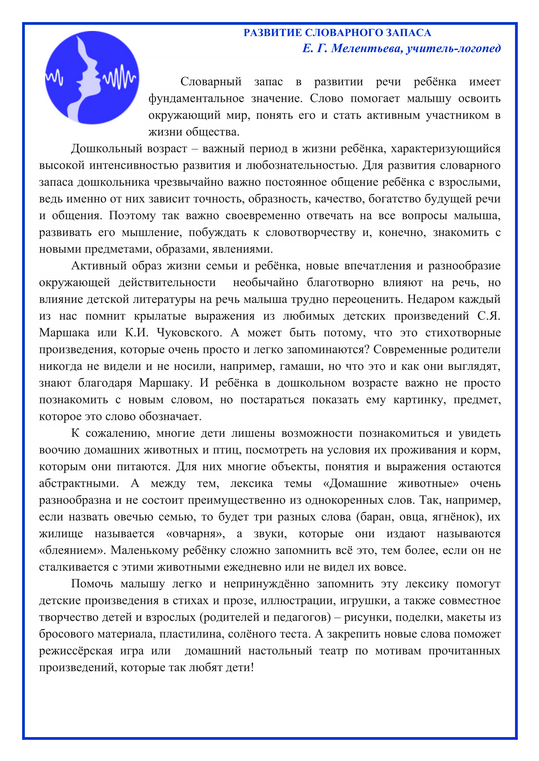 РАЗВИТИЕ СЛОВАРНОГО ЗАПАСА
Е. Г. Мелентьева, учитель-логопед

Словарный запас в развитии речи ребёнка имеет фундаментальное значение. Слово помогает малышу освоить окружающий мир, понять его и стать активным участником в жизни общества.

Дошкольный возраст – важный период в жизни ребёнка, характеризующийся высокой интенсивностью развития и любознательностью. Для развития словарного запаса дошкольника чрезвычайно важно постоянное общение ребёнка с взрослыми, ведь именно от них зависит точность, образность, качество, богатство будущей речи и общения. Поэтому так важно своевременно отвечать на все вопросы малыша, развивать его мышление, побуждать к словотворчеству и, конечно, знакомить с новыми предметами, образами, явлениями.

Активный образ жизни семьи и ребёнка, новые впечатления и разнообразие окружающей действительности необычайно благотворно влияют на речь, но влияние детской литературы на речь малыша трудно переоценить. Недаром каждый из нас помнит крылатые выражения из любимых детских произведений С.Я. Маршака или К.И. Чуковского. А может быть потому, что это стихотворные произведения, которые очень просто и легко запоминаются? Современные родители никогда не видели и не носили, например, гамаши, но что это и как они выглядят, знают благодаря Маршаку. И ребёнка в дошкольном возрасте важно не просто познакомить с новым словом, но постараться показать ему картинку, предмет, которое это слово обозначает.

К сожалению, многие дети лишены возможности познакомиться и увидеть воочию домашних животных и птиц, посмотреть на условия их проживания и корм, которым они питаются. Для них многие объекты, понятия и выражения остаются абстрактными. А между тем, лексика темы «Домашние животные» очень разнообразна и не состоит преимущественно из однокоренных слов. Так, например, если назвать овечью семью, то будет три разных слова (баран, овца, ягнёнок), их жилище называется «овчарня», а звуки, которые они издают называются «блеянием». Маленькому ребёнку сложно запомнить всё это, тем более, если он не сталкивается с этими животными ежедневно или не видел их вовсе.

Помочь малышу легко и непринуждённо запомнить эту лексику помогут детские произведения в стихах и прозе, иллюстрации, игрушки, а также совместное творчество детей и взрослых (родителей и педагогов) – рисунки, поделки, макеты из бросового материала, пластилина, солёного теста. А закрепить новые слова поможет режиссёрская игра или домашний настольный театр по мотивам прочитанных произведений, которые так любят дети!